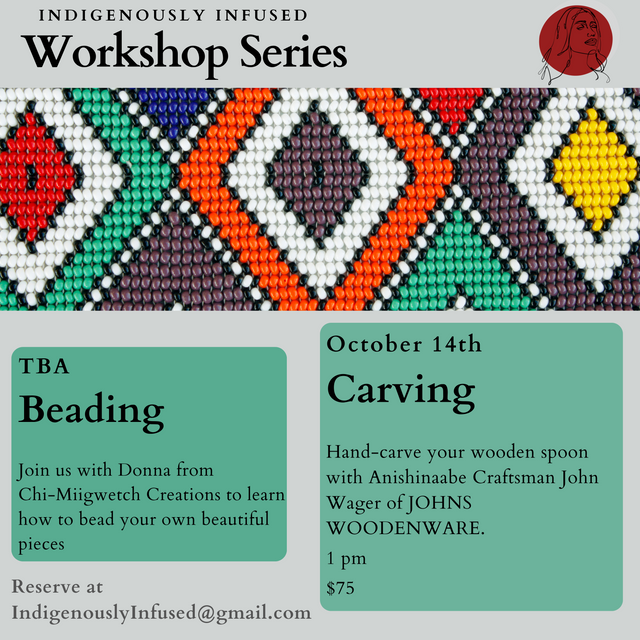 INDIGENOUSLY INFUSED
Workshop Series

TBA
Beading

Join us with Donna from Chi-Miigwetch Creations to learn how to bead your own beautiful pieces

Reserve at
IndigenouslyInfused@gmail.com

October 14th
Carving

Hand-carve your wooden spoon with Anishinaabe Craftsman John Wager of JOHNS WOODENWARE.

1 pm

$75